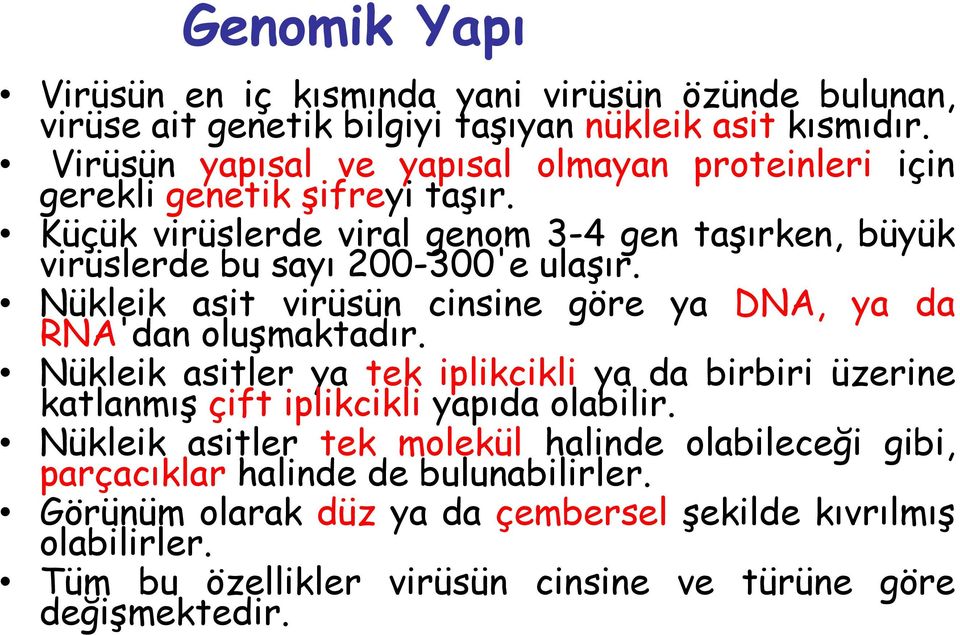 Genomik Yapı

• Virüsün en iç kısmında yani virüsün özünde bulunan, virüse ait genetik bilgiyi taşıyan nükleik asit kısmıdır.

• Virüsün yapısal ve yapısal olmayan proteinleri için gerekli genetik şifreyi taşır.

• Küçük virüslerde viral genom 3-4 gen taşırken, büyük virüslerde bu sayı 200-300'e ulaşır.

• Nükleik asit virüsün cinsine göre ya DNA, ya da RNA'dan oluşmaktadır.

• Nükleik asitler ya tek iplikcikli ya da birbiri üzerine katlanmış çift iplikcikli yapıda olabilir.

• Nükleik asitler tek molekül halinde olabileceği gibi, parçacıklar halinde de bulunabilirler.

• Görünüm olarak düz ya da çembersel şekilde kıvrılmış olabilirler.

• Tüm bu özellikler virüsün cinsine ve türüne göre değişmektedir.